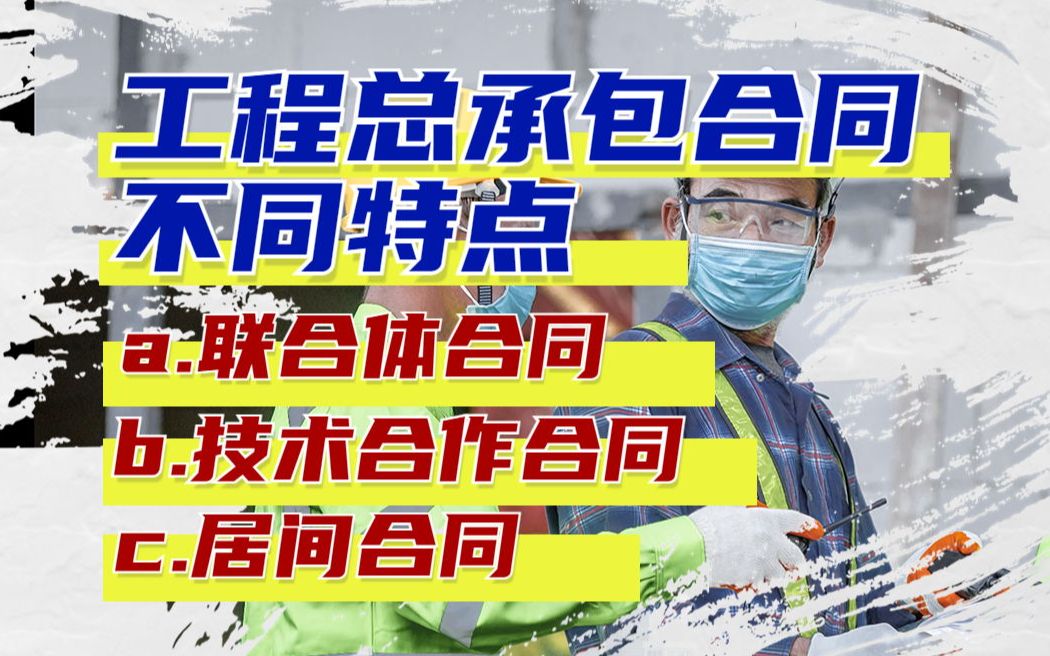 工程总承包合同
不同特点

a.联合体合同

b.技术合作合同

c.居间合同